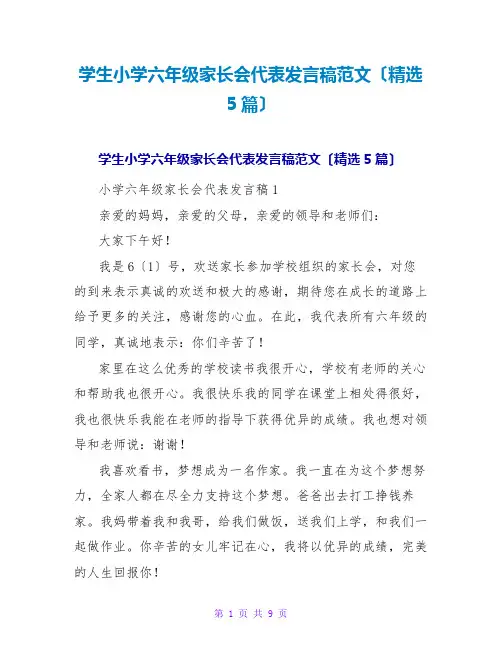 学生小学六年级家长会代表发言稿范文〔精选5篇〕

学生小学六年级家长会代表发言稿范文〔精选5篇〕

小学六年级家长会代表发言稿1

亲爱的妈妈，亲爱的父母，亲爱的领导和老师们：

大家下午好！

我是6〔1〕号，欢送家长参加学校组织的家长会，对您的到来表示真诚的欢送和极大的感谢，期待您在成长的道路上给予更多的关注，感谢您的心血。在此，我代表所有六年级的同学，真诚地表示：你们辛苦了！

家里在这么优秀的学校读书我很开心，学校有老师的关心和帮助我也很开心。我很快乐我的同学在课堂上相处得很好，我也很快乐我能在老师的指导下获得优异的成绩。我也想对领导和老师说：谢谢！

我喜欢看书，梦想成为一名作家。我一直在为这个梦想努力，全家人都在尽全力支持这个梦想。爸爸出去打工挣钱养家。我妈带着我和我哥，给我们做饭，送我们上学，和我们一起做作业。你辛苦的女儿牢记在心，我将以优异的成绩，完美的人生回报你！

第 1 页 共 9 页